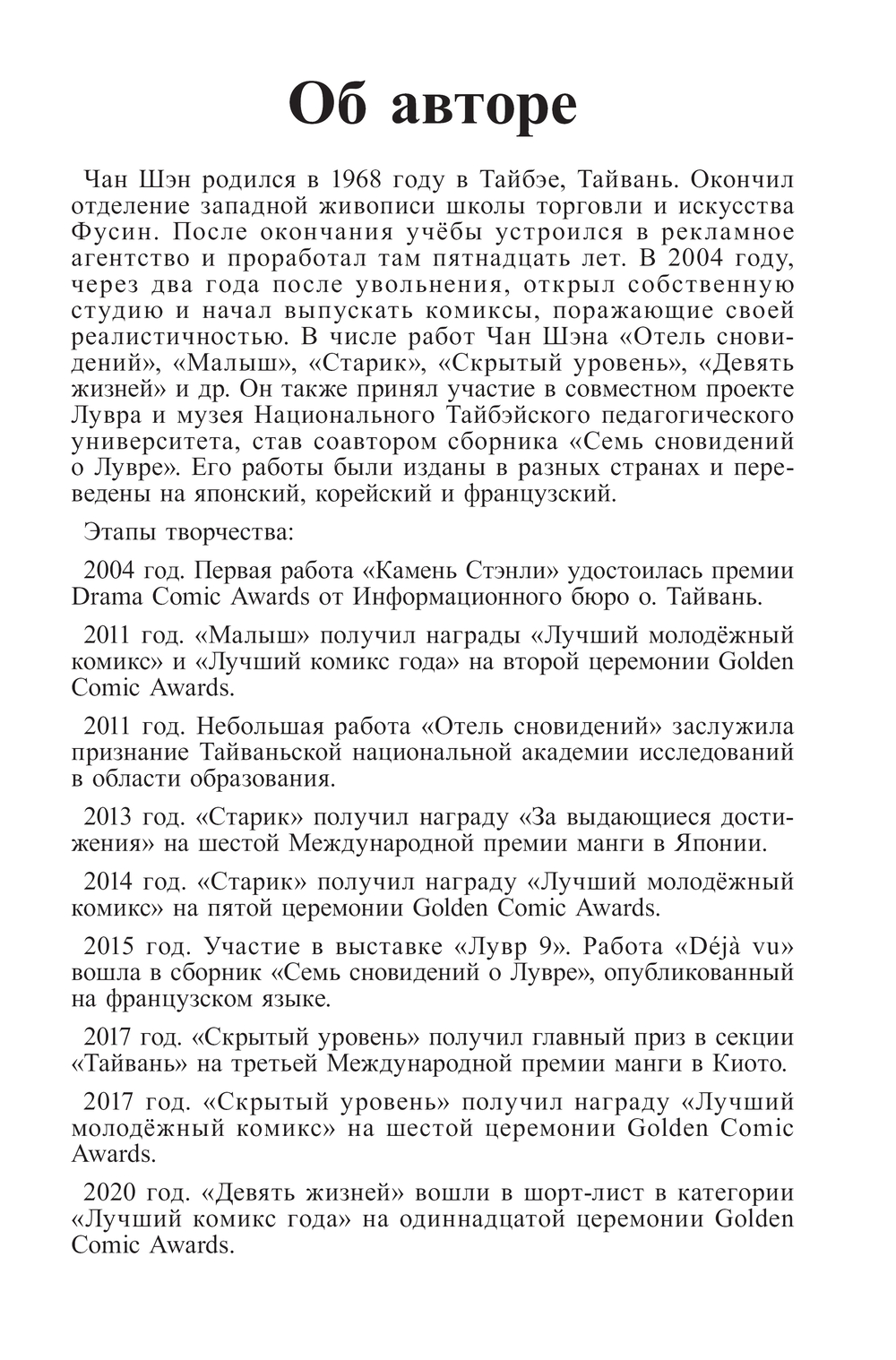 Об авторе

Чан Шэн родился в 1968 году в Тайбэе, Тайвань. Окончил отделение западной живописи школы торговли и искусства Фусин. После окончания учёбы устроился в рекламное агентство и проработал там пятнадцать лет. В 2004 году, через два года после увольнения, открыл собственную студию и начал выпускать комиксы, поражающие своей реалистичностью. В числе работ Чан Шэна «Отель сновидений», «Малыш», «Старик», «Скрытый уровень», «Девять жизней» и др. Он также принял участие в совместном проекте Лувра и музея Национального Тайбэйского педагогического университета, став соавтором сборника «Семь сновидений о Лувре». Его работы были изданы в разных странах и переведены на японский, корейский и французский.

Этапы творчества:

2004 год. Первая работа «Камень Стэнли» удостоилась премии Drama Comic Awards от Информационного бюро о. Тайвань.

2011 год. «Малыш» получил награды «Лучший молодёжный комикс» и «Лучший комикс года» на второй церемонии Golden Comic Awards.

2011 год. Небольшая работа «Отель сновидений» заслужила признание Тайваньской национальной академии исследований в области образования.

2013 год. «Старик» получил награду «За выдающиеся достижения» на шестой Международной премии манги в Японии.

2014 год. «Старик» получил награду «Лучший молодёжный комикс» на пятой церемонии Golden Comic Awards.

2015 год. Участие в выставке «Лувр 9». Работа «Déjà vu» вошла в сборник «Семь сновидений о Лувре», опубликованный на французском языке.

2017 год. «Скрытый уровень» получил главный приз в секции «Тайвань» на третьей Международной премии манги в Киото.

2017 год. «Скрытый уровень» получил награду «Лучший молодёжный комикс» на шестой церемонии Golden Comic Awards.

2020 год. «Девять жизней» вошли в шорт-лист в категории «Лучший комикс года» на одиннадцатой церемонии Golden Comic Awards.